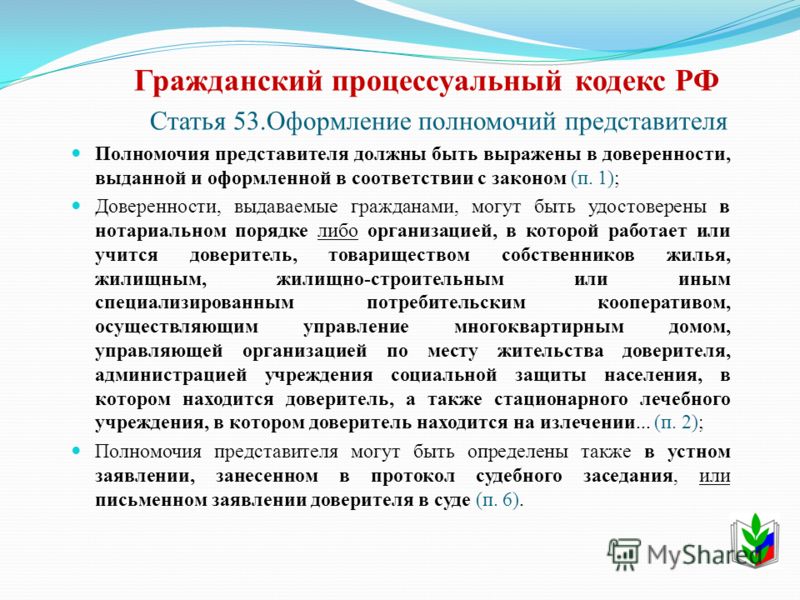 Гражданский процессуальный кодекс РФ

Статья 53.Оформление полномочий представителя

Полномочия представителя должны быть выражены в доверенности, выданной и оформленной в соответствии с законом (п. 1);

Доверенности, выдаваемые гражданами, могут быть удостоверены в нотариальном порядке либо организацией, в которой работает или учится доверитель, товариществом собственников жилья, жилищным, жилищно-строительным или иным специализированным потребительским кооперативом, осуществляющим управление многоквартирным домом, управляющей организацией по месту жительства доверителя, администрацией учреждения социальной защиты населения, в котором находится доверитель, а также стационарного лечебного учреждения, в котором доверитель находится на излечении... (п. 2);

Полномочия представителя могут быть определены также в устном заявлении, занесенном в протокол судебного заседания, или письменном заявлении доверителя в суде (п. 6).

MyShared